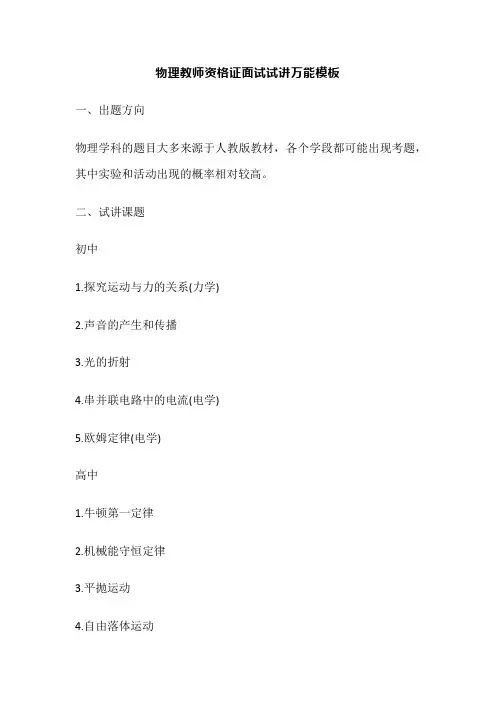 物理教师资格证面试试讲万能模板

一、出题方向

物理学科的题目大多来源于人教版教材，各个学段都可能出现考题，其中实验和活动出现的概率相对较高。

二、试讲课题

初中

1.探究运动与力的关系(力学)

2.声音的产生和传播

3.光的折射

4.串并联电路中的电流(电学)

5.欧姆定律(电学)

高中

1.牛顿第一定律

2.机械能守恒定律

3.平抛运动

4.自由落体运动